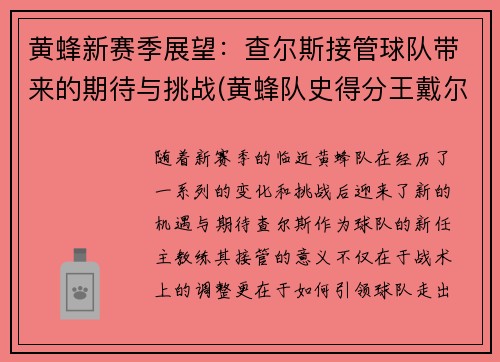 黄蜂新赛季展望：查尔斯接管球队带来的期待与挑战(黄蜂队史得分王戴尔

随着新赛季的临近黄蜂队在经历了一系列的变化和挑战后迎来了新的机遇与期待查尔斯作为球队的新任主教练其接管的意义不仅在于战术上的调整更在于如何引领球队走出